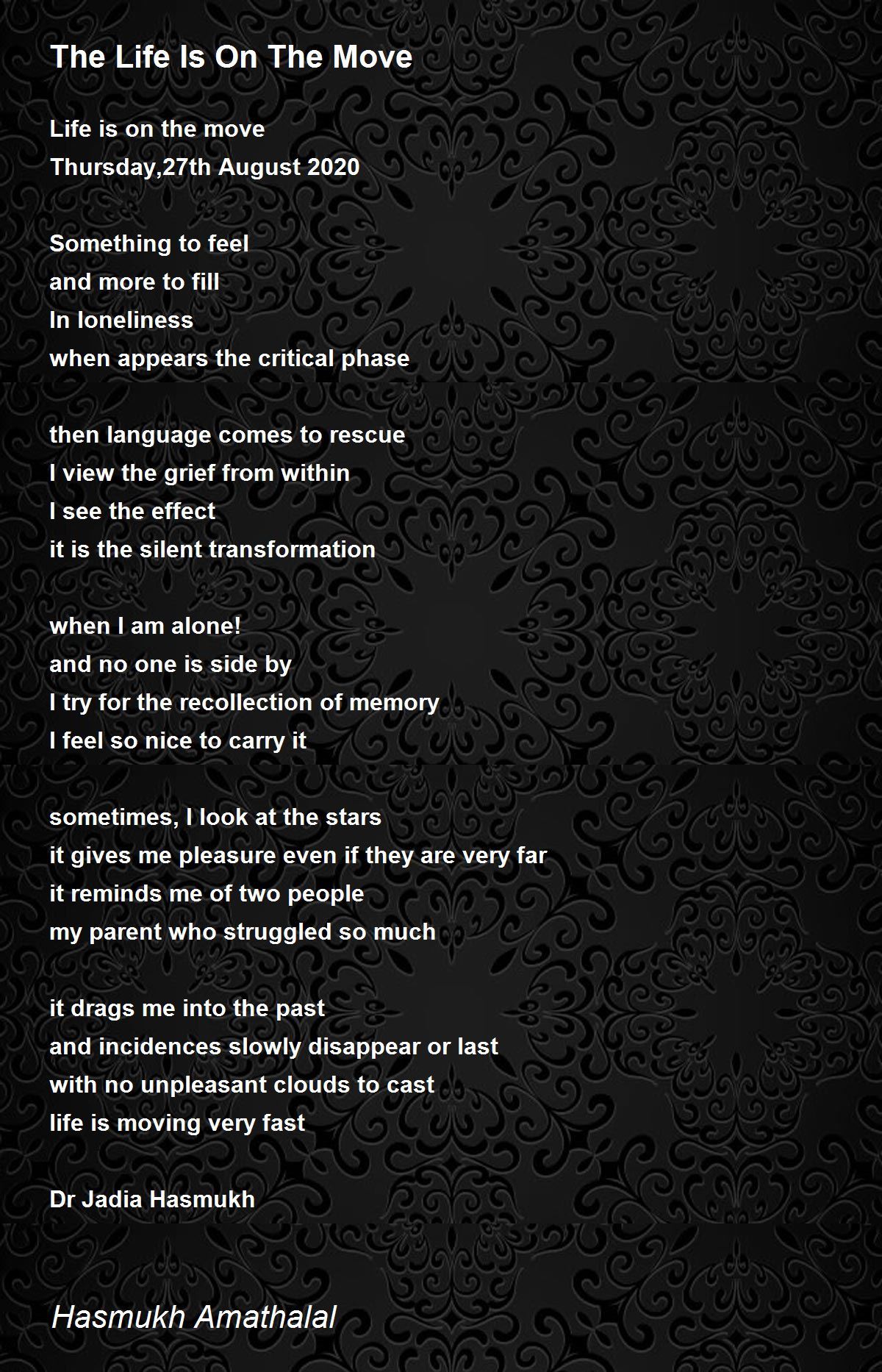 The Life Is On The Move

Life is on the move
Thursday,27th August 2020

Something to feel
and more to fill
In loneliness
when appears the critical phase

then language comes to rescue
I view the grief from within
I see the effect
it is the silent transformation

when I am alone!
and no one is side by
I try for the recollection of memory
I feel so nice to carry it

sometimes, I look at the stars
it gives me pleasure even if they are very far
it reminds me of two people
my parent who struggled so much

it drags me into the past
and incidences slowly disappear or last
with no unpleasant clouds to cast
life is moving very fast

Dr Jadia Hasmukh

Hasmukh Amathalal